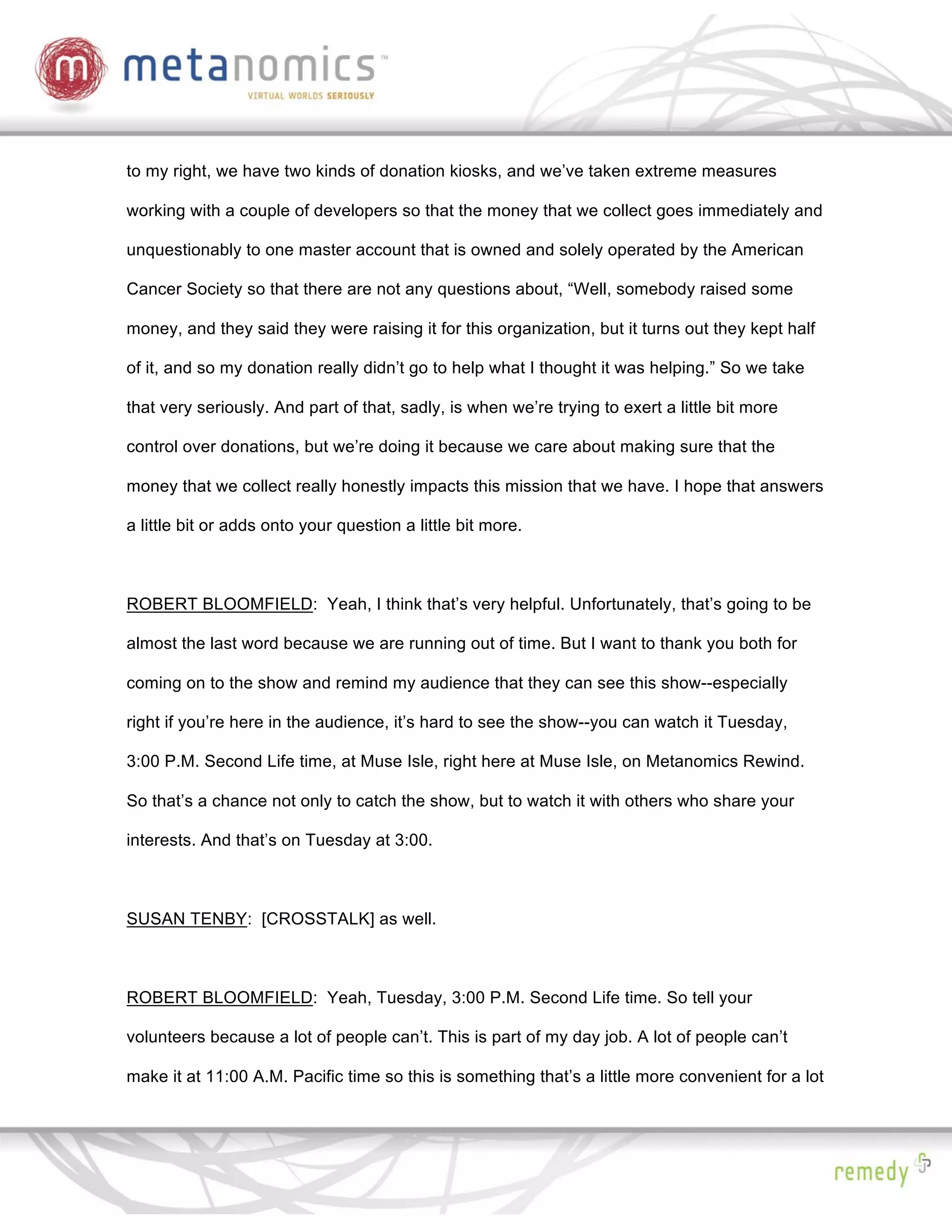 m metanomics™
VIRTUAL WORLDS SERIOUSLY

to my right, we have two kinds of donation kiosks, and we've taken extreme measures working with a couple of developers so that the money that we collect goes immediately and unquestionably to one master account that is owned and solely operated by the American Cancer Society so that there are not any questions about, "Well, somebody raised some money, and they said they were raising it for this organization, but it turns out they kept half of it, and so my donation really didn't go to help what I thought it was helping." So we take that very seriously. And part of that, sadly, is when we're trying to exert a little bit more control over donations, but we're doing it because we care about making sure that the money that we collect really honestly impacts this mission that we have. I hope that answers a little bit or adds onto your question a little bit more.

ROBERT BLOOMFIELD: Yeah, I think that's very helpful. Unfortunately, that's going to be almost the last word because we are running out of time. But I want to thank you both for coming on to the show and remind my audience that they can see this show--especially right if you're here in the audience, it's hard to see the show--you can watch it Tuesday, 3:00 P.M. Second Life time, at Muse Isle, right here at Muse Isle, on Metanomics Rewind. So that's a chance not only to catch the show, but to watch it with others who share your interests. And that's on Tuesday at 3:00.

SUSAN TENBY: [CROSSTALK] as well.

ROBERT BLOOMFIELD: Yeah, Tuesday, 3:00 P.M. Second Life time. So tell your volunteers because a lot of people can't. This is part of my day job. A lot of people can't make it at 11:00 A.M. Pacific time so this is something that's a little more convenient for a lot

remedy